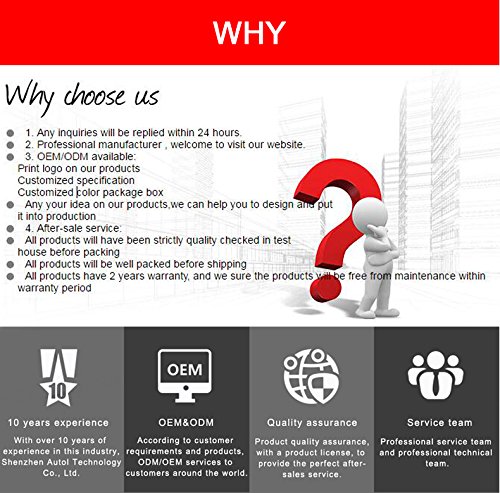 WHY

Why choose us

1. Any inquiries will be replied within 24 hours.
2. Professional manufacturer , welcome to visit our website.
3. OEM/ODM available:
Print logo on our products
Customized specification
Customized color package box
Any your idea on our products,we can help you to design and put it into production
4. After-sale service:
All products will have been strictly quality checked in test house before packing
All products will be well packed before shipping
All products have 2 years warranty, and we sure the products will be free from maintenance within warranty period

10

10 years experience
With over 10 years of experience in this industry, Shenzhen Autol Technology Co., Ltd.

OEM

OEM&ODM
According to customer requirements and products, ODM/OEM services to customers around the world.

Quality assurance
Product quality assurance, with a product license, to provide the perfect after-sales service.

Service team
Professional service team and professional technical team.